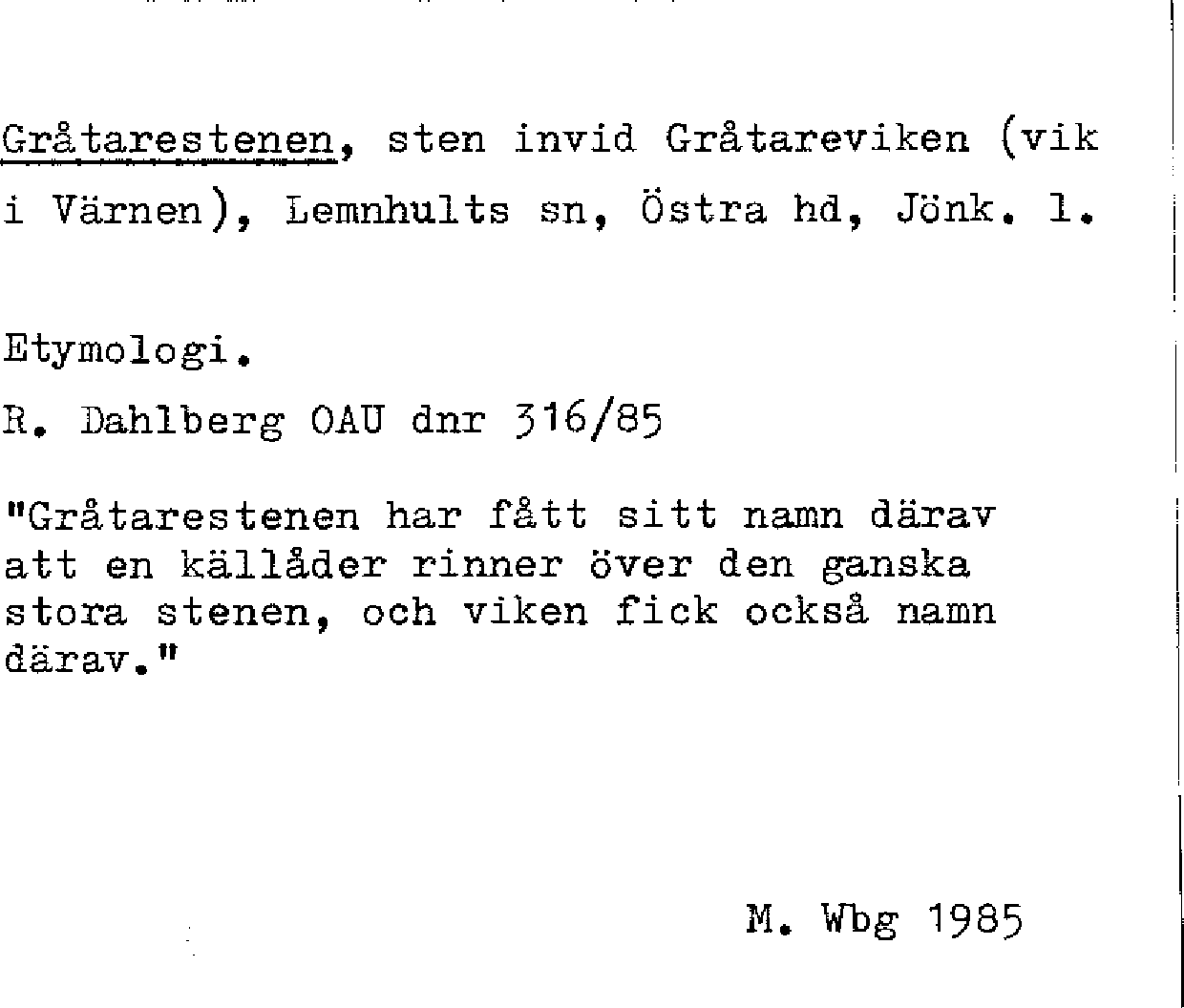 Gråtarestenen, sten invid Gråtareviken (vik i Värnen), Lemnhults sn, Östra hd, Jönk. l.

Etymologi.

R. Dahlberg OAU dnr 316/85

"Gråtarestenen har fått sitt namn därav att en källåder rinner över den ganska stora stenen, och viken fick också namn därav."

M. Wbg 1985